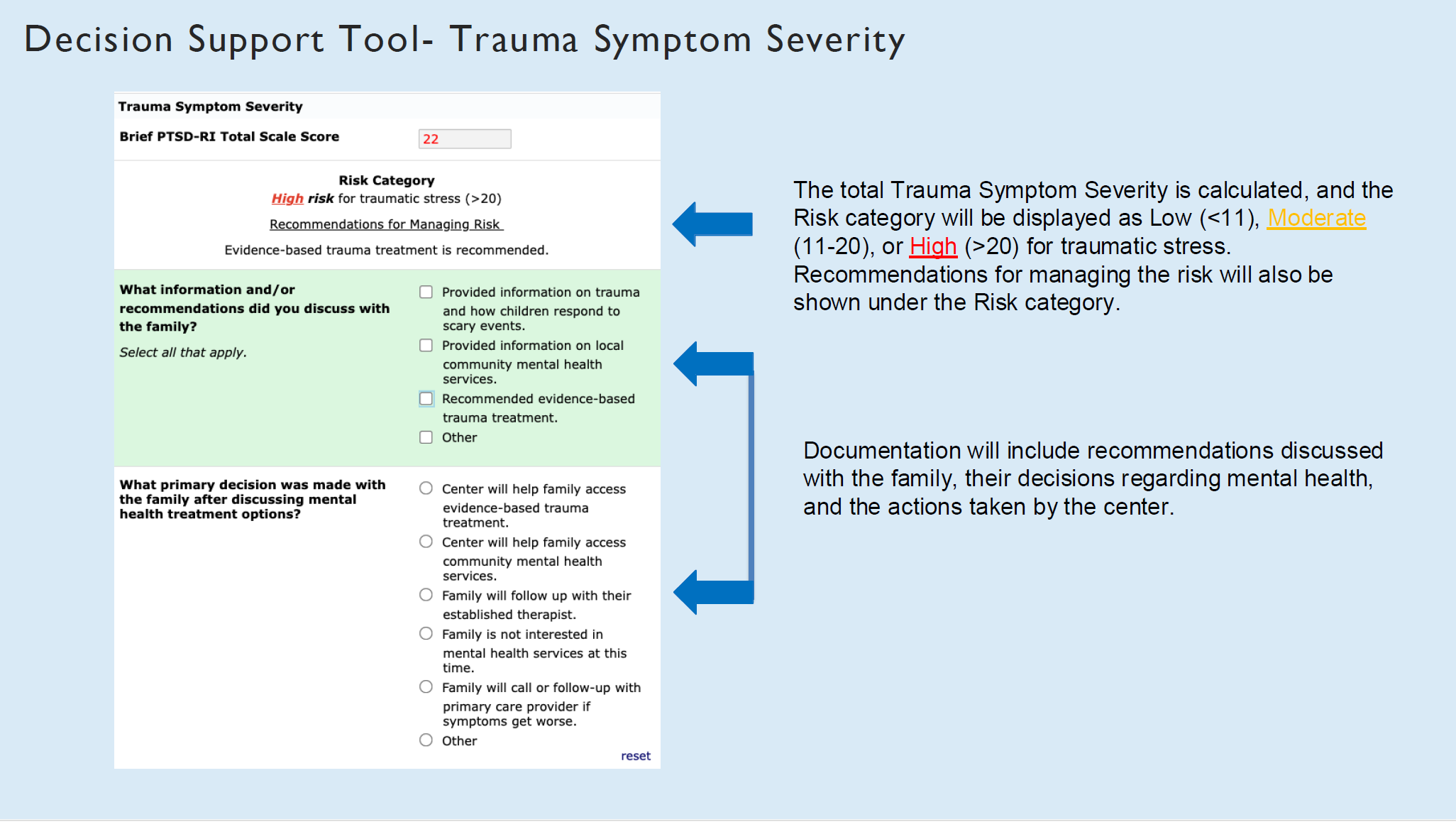 Decision Support Tool- Trauma Symptom Severity

Trauma Symptom Severity

Brief PTSD-RI Total Scale Score 22

Risk Category
High risk for traumatic stress (>20)

Recommendations for Managing Risk

Evidence-based trauma treatment is recommended.

What information and/or recommendations did you discuss with the family?

Select all that apply.

Provided information on trauma and how children respond to scary events.
Provided information on local community mental health services.
Recommended evidence-based trauma treatment.
Other

What primary decision was made with the family after discussing mental health treatment options?

Center will help family access evidence-based trauma treatment.
Center will help family access community mental health services.
Family will follow up with their established therapist.
Family is not interested in mental health services at this time.
Family will call or follow-up with primary care provider if symptoms get worse.
Other

reset

The total Trauma Symptom Severity is calculated, and the Risk category will be displayed as Low (<11), Moderate (11-20), or High (>20) for traumatic stress. Recommendations for managing the risk will also be shown under the Risk category.

Documentation will include recommendations discussed with the family, their decisions regarding mental health, and the actions taken by the center.